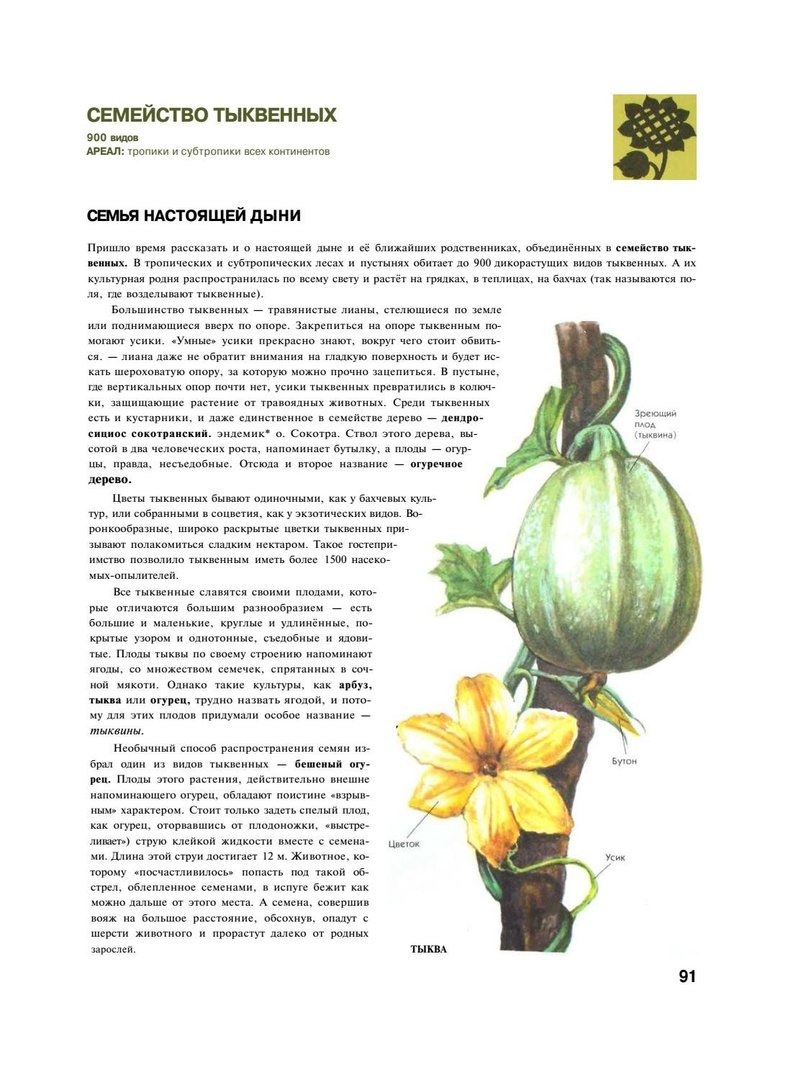 СЕМЕЙСТВО ТЫКВЕННЫХ
900 видов
АРЕАЛ: тропики и субтропики всех континентов

СЕМЬЯ НАСТОЯЩЕЙ ДЫНИ

Пришло время рассказать и о настоящей дыне и её ближайших родственниках, объединённых в семейство тыквенных. В тропических и субтропических лесах и пустынях обитает до 900 дикорастущих видов тыквенных. А их культурная родня распространилась по всему свету и растёт на грядках, в теплицах, на бахчах (так называются поля, где возделывают тыквенные).

Большинство тыквенных — травянистые лианы, стелющиеся по земле или поднимающиеся вверх по опоре. Закрепиться на опоре тыквенным помогают усики. «Умные» усики прекрасно знают, вокруг чего стоит обвиться. — лиана даже не обратит внимания на гладкую поверхность и будет искать шероховатую опору, за которую можно прочно зацепиться. В пустыне, где вертикальных опор почти нет, усики тыквенных превратились в колючки, защищающие растение от травоядных животных. Среди тыквенных есть и кустарники, и даже единственное в семействе дерево — дендросициос сокотранский. эндемик* о. Сокотра. Ствол этого дерева, высотой в два человеческих роста, напоминает бутылку, а плоды — огурцы, правда, несъедобные. Отсюда и второе название — огуречное дерево.

Цветы тыквенных бывают одиночными, как у бахчевых культур, или собранными в соцветия, как у экзотических видов. Воронкообразные, широко раскрытые цветки тыквенных призывают полакомиться сладким нектаром. Такое гостеприимство позволило тыквенным иметь более 1500 насекомых-опылителей.

Все тыквенные славятся своими плодами, которые отличаются большим разнообразием — есть большие и маленькие, круглые и удлинённые, покрытые узором и однотонные, съедобные и ядовитые. Плоды тыквы по своему строению напоминают ягоды, со множеством семечек, спрятанных в сочной мякоти. Однако такие культуры, как арбуз, тыква или огурец, трудно назвать ягодой, и потому для этих плодов придумали особое название — тыквины.

Необычный способ распространения семян избрал один из видов тыквенных — бешеный огурец. Плоды этого растения, действительно внешне напоминающего огурец, обладают поистине «взрывным» характером. Стоит только задеть спелый плод, как огурец, оторвавшись от плодоножки, «выстреливает») струю клейкой жидкости вместе с семенами. Длина этой струи достигает 12 м. Животное, которому «посчастливилось» попасть под такой обстрел, облепленное семенами, в испуге бежит как можно дальше от этого места. А семена, совершив вояж на большое расстояние, обсохнув, опадут с шерсти животного и прорастут далеко от родных зарослей.

Зреющий плод (тыквина)
Бутон
Цветок
Усик
ТЫКВА

91